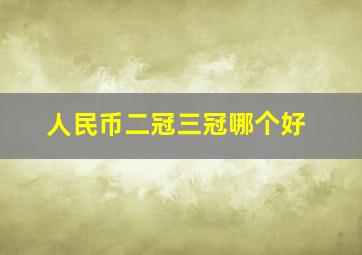 人民币二冠三冠哪个好